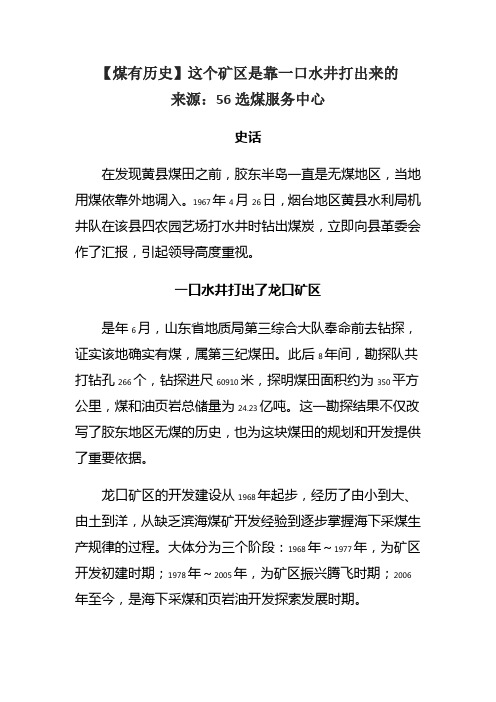 【煤有历史】这个矿区是靠一口水井打出来的
来源：56 选煤服务中心

史话

在发现黄县煤田之前，胶东半岛一直是无煤地区，当地用煤依靠外地调入。1967 年 4 月 26 日，烟台地区黄县水利局机井队在该县四农园艺场打水井时钻出煤炭，立即向县革委会作了汇报，引起领导高度重视。

一口水井打出了龙口矿区

是年 6 月，山东省地质局第三综合大队奉命前去钻探，证实该地确实有煤，属第三纪煤田。此后 8 年间，勘探队共打钻孔 266 个，钻探进尺 60910 米，探明煤田面积约为 350 平方公里，煤和油页岩总储量为 24.23 亿吨。这一勘探结果不仅改写了胶东地区无煤的历史，也为这块煤田的规划和开发提供了重要依据。

龙口矿区的开发建设从 1968 年起步，经历了由小到大、由土到洋，从缺乏滨海煤矿开发经验到逐步掌握海下采煤生产规律的过程。大体分为三个阶段：1968 年～1977 年，为矿区开发初建时期；1978 年～2005 年，为矿区振兴腾飞时期；2006 年至今，是海下采煤和页岩油开发探索发展时期。